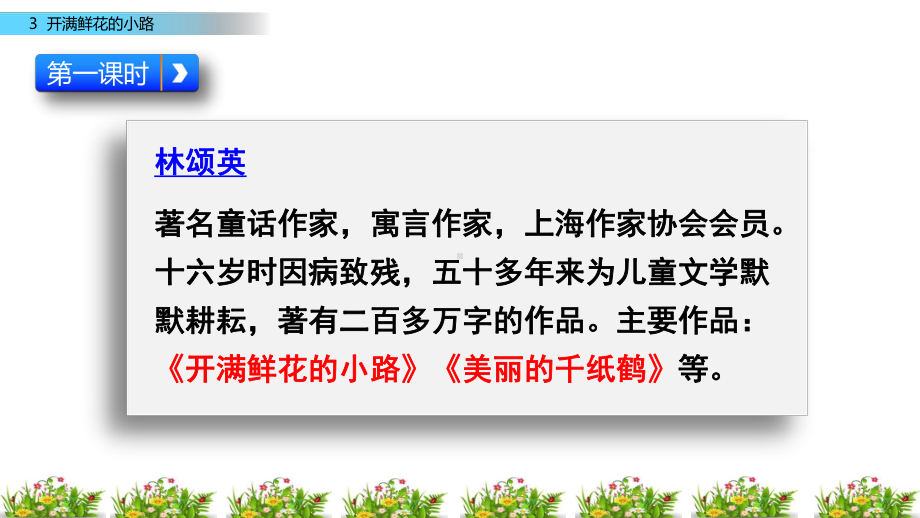 3 开满鲜花的小路

第一课时

林颂英

著名童话作家，寓言作家，上海作家协会会员。十六岁时因病致残，五十多年来为儿童文学默默耕耘，著有二百多万字的作品。主要作品：《开满鲜花的小路》《美丽的千纸鹤》等。